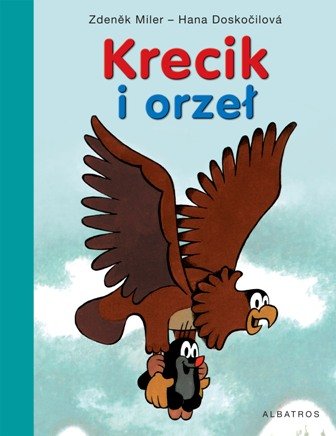 Zdeněk Miler – Hana Doskočilová

Krecik
i orzeł

ALBATROS